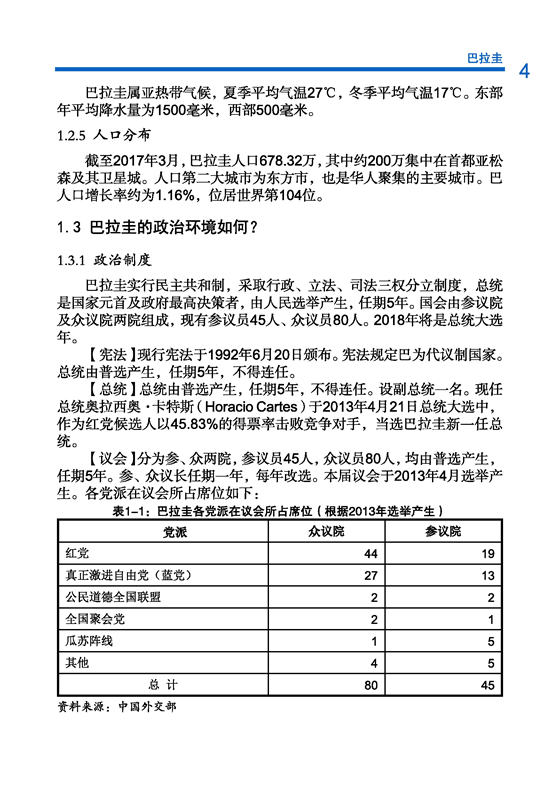 巴拉圭 4

巴拉圭属亚热带气候，夏季平均气温27℃，冬季平均气温17℃。东部年平均降水量为1500毫米，西部500毫米。

1.2.5 人口分布

截至2017年3月，巴拉圭人口678.32万，其中约200万集中在首都亚松森及其卫星城。人口第二大城市为东方市，也是华人聚集的主要城市。巴人口增长率约为1.16%，位居世界第104位。

1.3 巴拉圭的政治环境如何？

1.3.1 政治制度

巴拉圭实行民主共和制，采取行政、立法、司法三权分立制度，总统是国家元首及政府最高决策者，由人民选举产生，任期5年。国会由参议院及众议院两院组成，现有参议员45人、众议员80人。2018年将是总统大选年。

【宪法】现行宪法于1992年6月20日颁布。宪法规定巴为代议制国家。总统由普选产生，任期5年，不得连任。

【总统】总统由普选产生，任期5年，不得连任。设副总统一名。现任总统奥拉西奥·卡特斯（Horacio Cartes）于2013年4月21日总统大选中，作为红党候选人以45.83%的得票率击败竞争对手，当选巴拉圭新一任总统。

【议会】分为参、众两院，参议员45人，众议员80人，均由普选产生，任期5年。参、众议长任期一年，每年改选。本届议会于2013年4月选举产生。各党派在议会所占席位如下：

表1-1：巴拉圭各党派在议会所占席位（根据2013年选举产生）

| 党派 | 众议院 | 参议院 |
|---|---|---|
| 红党 | 44 | 19 |
| 真正激进自由党（蓝党） | 27 | 13 |
| 公民道德全国联盟 | 2 | 2 |
| 全国聚会党 | 2 | 1 |
| 瓜苏阵线 | 1 | 5 |
| 其他 | 4 | 5 |
| 总 计 | 80 | 45 |

资料来源：中国外交部